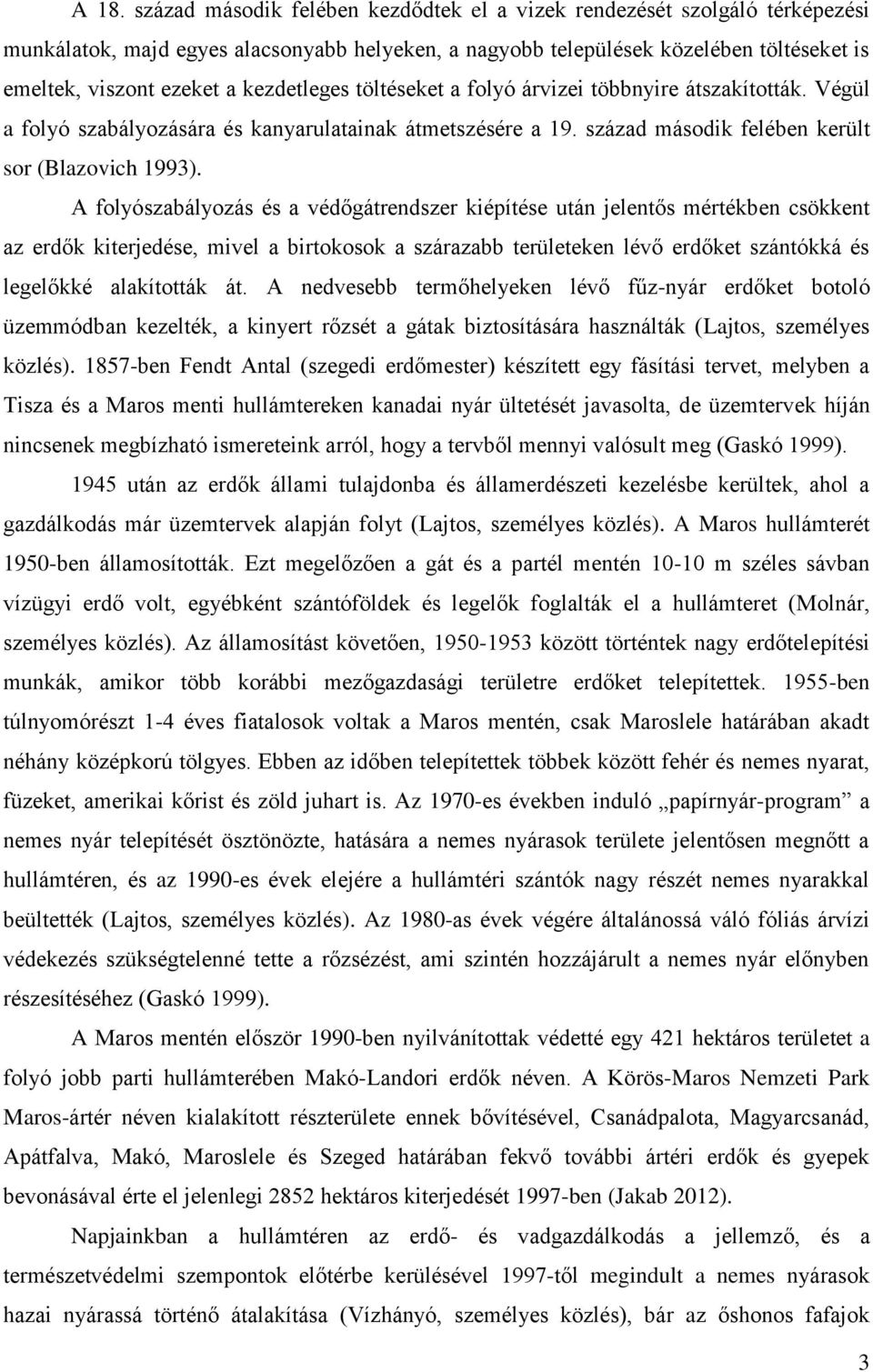 A 18. század második felében kezdődtek el a vizek rendezését szolgáló térképezési munkálatok, majd egyes alacsonyabb helyeken, a nagyobb települések közelében töltéseket is emeltek, viszont ezeket a kezdetleges töltéseket a folyó árvizei többnyire átszakították. Végül a folyó szabályozására és kanyarulatainak átmetszésére a 19. század második felében került sor (Blazovich 1993).

A folyószabályozás és a védőgátrendszer kiépítése után jelentős mértékben csökkent az erdők kiterjedése, mivel a birtokosok a szárazabb területeken lévő erdőket szántókká és legelőkké alakították át. A nedvesebb termőhelyeken lévő fűz-nyár erdőket botoló üzemmódban kezelték, a kinyert rőzsét a gátak biztosítására használták (Lajtos, személyes közlés). 1857-ben Fendt Antal (szegedi erdőmester) készített egy fásítási tervet, melyben a Tisza és a Maros menti hullámtereken kanadai nyár ültetését javasolta, de üzemtervek híján nincsenek megbízható ismereteink arról, hogy a tervből mennyi valósult meg (Gaskó 1999).

1945 után az erdők állami tulajdonba és államerdészeti kezelésbe kerültek, ahol a gazdálkodás már üzemtervek alapján folyt (Lajtos, személyes közlés). A Maros hullámterét 1950-ben államosították. Ezt megelőzően a gát és a partél mentén 10-10 m széles sávban vízügyi erdő volt, egyébként szántóföldek és legelők foglalták el a hullámteret (Molnár, személyes közlés). Az államosítást követően, 1950-1953 között történtek nagy erdőtelepítési munkák, amikor több korábbi mezőgazdasági területre erdőket telepítettek. 1955-ben túlnyomórészt 1-4 éves fiatalosok voltak a Maros mentén, csak Maroslele határában akadt néhány középkorú tölgyes. Ebben az időben telepítettek többek között fehér és nemes nyarat, füzeket, amerikai kőrist és zöld juhart is. Az 1970-es években induló „papírnyár-program” a nemes nyár telepítését ösztönözte, hatására a nemes nyárasok területe jelentősen megnőtt a hullámtéren, és az 1990-es évek elejére a hullámtéri szántók nagy részét nemes nyarakkal beültették (Lajtos, személyes közlés). Az 1980-as évek végére általánossá váló fóliás árvízi védekezés szükségtelenné tette a rőzsézést, ami szintén hozzájárult a nemes nyár előnyben részesítéséhez (Gaskó 1999).

A Maros mentén először 1990-ben nyilvánítottak védetté egy 421 hektáros területet a folyó jobb parti hullámterében Makó-Landori erdők néven. A Körös-Maros Nemzeti Park Maros-ártér néven kialakított részterülete ennek bővítésével, Csanádpalota, Magyarcsanád, Apátfalva, Makó, Maroslele és Szeged határában fekvő további ártéri erdők és gyepek bevonásával érte el jelenlegi 2852 hektáros kiterjedését 1997-ben (Jakab 2012).

Napjainkban a hullámtéren az erdő- és vadgazdálkodás a jellemző, és a természetvédelmi szempontok előtérbe kerülésével 1997-től megindult a nemes nyárasok hazai nyárassá történő átalakítása (Vízhányó, személyes közlés), bár az őshonos fafajok

3